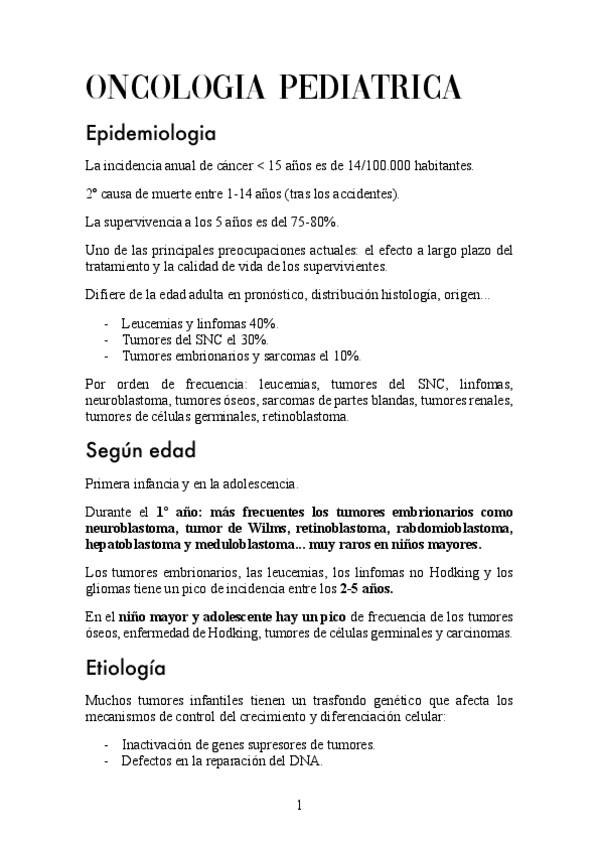 ONCOLOGIA PEDIATRICA

Epidemiologia

La incidencia anual de cáncer < 15 años es de 14/100.000 habitantes.

2º causa de muerte entre 1-14 años (tras los accidentes).

La supervivencia a los 5 años es del 75-80%.

Uno de las principales preocupaciones actuales: el efecto a largo plazo del tratamiento y la calidad de vida de los supervivientes.

Difiere de la edad adulta en pronóstico, distribución histología, origen...

- Leucemias y linfomas 40%.
- Tumores del SNC el 30%.
- Tumores embrionarios y sarcomas el 10%.

Por orden de frecuencia: leucemias, tumores del SNC, linfomas, neuroblastoma, tumores óseos, sarcomas de partes blandas, tumores renales, tumores de células germinales, retinoblastoma.

Según edad

Primera infancia y en la adolescencia.

Durante el 1º año: más frecuentes los tumores embrionarios como neuroblastoma, tumor de Wilms, retinoblastoma, rabdomioblastoma, hepatoblastoma y meduloblastoma... muy raros en niños mayores.

Los tumores embrionarios, las leucemias, los linfomas no Hodking y los gliomas tiene un pico de incidencia entre los 2-5 años.

En el niño mayor y adolescente hay un pico de frecuencia de los tumores óseos, enfermedad de Hodking, tumores de células germinales y carcinomas.

Etiología

Muchos tumores infantiles tienen un trasfondo genético que afecta los mecanismos de control del crecimiento y diferenciación celular:

- Inactivación de genes supresores de tumores.
- Defectos en la reparación del DNA.

1